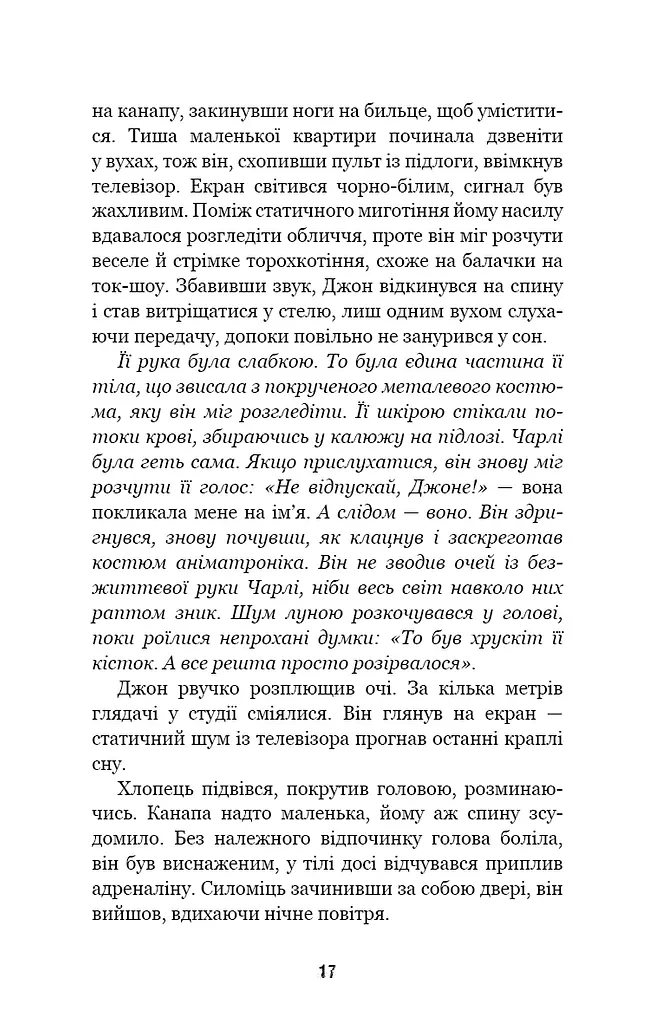 на канапу, закинувши ноги на бильце, щоб уміститися. Тиша маленької квартири починала дзвеніти у вухах, тож він, схопивши пульт із підлоги, ввімкнув телевізор. Екран світився чорно-білим, сигнал був жахливим. Поміж статичного миготіння йому насилу вдавалося розгледіти обличчя, проте він міг розчути веселе й стрімке торохкотіння, схоже на балачки на ток-шоу. Збавивши звук, Джон відкинувся на спину і став витріщатися у стелю, лиш одним вухом слухаючи передачу, допоки повільно не занурився у сон.

Її рука була слабкою. То була єдина частина її тіла, що звисала з покрученого металевого костюма, яку він міг розгледіти. Її шкірою стікали потоки крові, збираючись у калюжу на підлозі. Чарлі була геть сама. Якщо прислухатися, він знову міг розчути її голос: «Не відпускай, Джоне!» — вона покликала мене на ім'я. А слідом — воно. Він здригнувся, знову почувши, як клацнув і заскреготав костюм аніматроніка. Він не зводив очей із безжиттєвої руки Чарлі, ніби весь світ навколо них раптом зник. Шум луною розкочувався у голові, поки роїлися непрохані думки: «То був хрускіт її кісток. А все решта просто розірвалося».

Джон рвучко розплющив очі. За кілька метрів глядачі у студії сміялися. Він глянув на екран — статичний шум із телевізора прогнав останні краплі сну.

Хлопець підвівся, покрутив головою, розминаючись. Канапа надто маленька, йому аж спину зсудомило. Без належного відпочинку голова боліла, він був виснаженим, у тілі досі відчувався приплив адреналіну. Силоміць зачинивши за собою двері, він вийшов, вдихаючи нічне повітря.

17